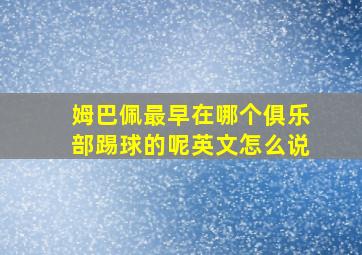 姆巴佩最早在哪个俱乐部踢球的呢英文怎么说